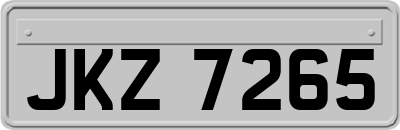 JKZ 7265